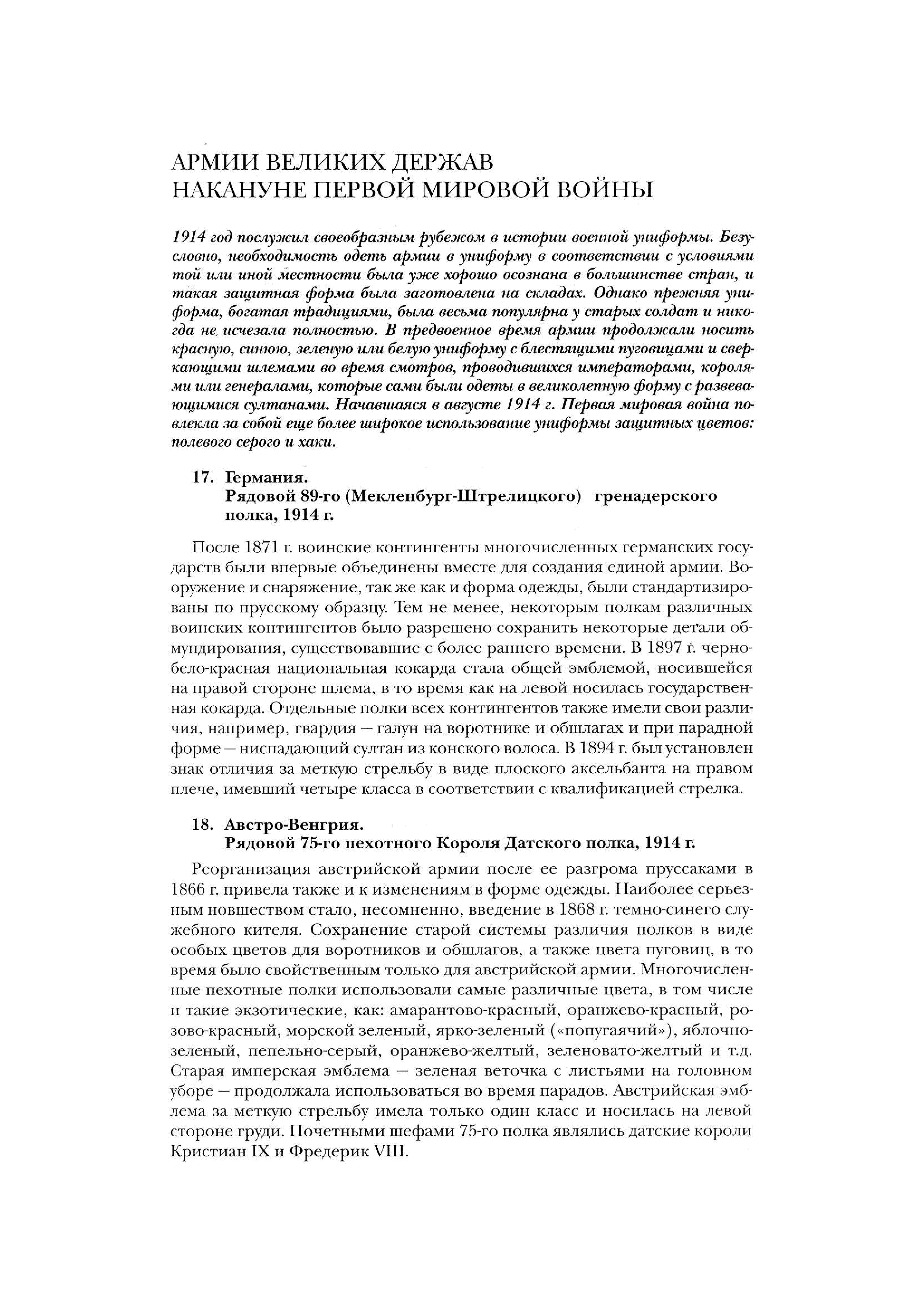 АРМИИ ВЕЛИКИХ ДЕРЖАВ НАКАНУНЕ ПЕРВОЙ МИРОВОЙ ВОЙНЫ

1914 год послужил своеобразным рубежом в истории военной униформы. Безусловно, необходимость одеть армии в униформу в соответствии с условиями той или иной местности была уже хорошо осознана в большинстве стран, и такая защитная форма была заготовлена на складах. Однако прежняя униформа, богатая традициями, была весьма популярна у старых солдат и никогда не исчезала полностью. В предвоенное время армии продолжали носить красную, синюю, зеленую или белую униформу с блестящими пуговицами и сверкающими шлемами во время смотров, проводившихся императорами, королями или генералами, которые сами были одеты в великолепную форму с развевающимися султанами. Начавшаяся в августе 1914 г. Первая мировая война повлекла за собой еще более широкое использование униформы защитных цветов: полевого серого и хаки.

17. Германия.
Рядовой 89-го (Мекленбург-Штрелицкого) гренадерского полка, 1914 г.

После 1871 г. воинские контингенты многочисленных германских государств были впервые объединены вместе для создания единой армии. Вооружение и снаряжение, так же как и форма одежды, были стандартизированы по прусскому образцу. Тем не менее, некоторым полкам различных воинских контингентов было разрешено сохранить некоторые детали обмундирования, существовавшие с более раннего времени. В 1897 г. черно-бело-красная национальная кокарда стала общей эмблемой, носившейся на правой стороне шлема, в то время как на левой носилась государственная кокарда. Отдельные полки всех контингентов также имели свои различия, например, гвардия — галун на воротнике и обшлагах и при парадной форме — ниспадающий султан из конского волоса. В 1894 г. был установлен знак отличия за меткую стрельбу в виде плоского аксельбанта на правом плече, имевший четыре класса в соответствии с квалификацией стрелка.

18. Австро-Венгрия.
Рядовой 75-го пехотного Короля Датского полка, 1914 г.

Реорганизация австрийской армии после ее разгрома пруссаками в 1866 г. привела также и к изменениям в форме одежды. Наиболее серьезным новшеством стало, несомненно, введение в 1868 г. темно-синего служебного кителя. Сохранение старой системы различия полков в виде особых цветов для воротников и обшлагов, а также цвета пуговиц, в то время было свойственным только для австрийской армии. Многочисленные пехотные полки использовали самые различные цвета, в том числе и такие экзотические, как: амарантово-красный, оранжево-красный, розово-красный, морской зеленый, ярко-зеленый («попугаячий»), яблочно-зеленый, пепельно-серый, оранжево-желтый, зеленовато-желтый и т.д. Старая имперская эмблема — зеленая веточка с листьями на головном уборе — продолжала использоваться во время парадов. Австрийская эмблема за меткую стрельбу имела только один класс и носилась на левой стороне груди. Почетными шефами 75-го полка являлись датские короли Кристиан IX и Фредерик VIII.